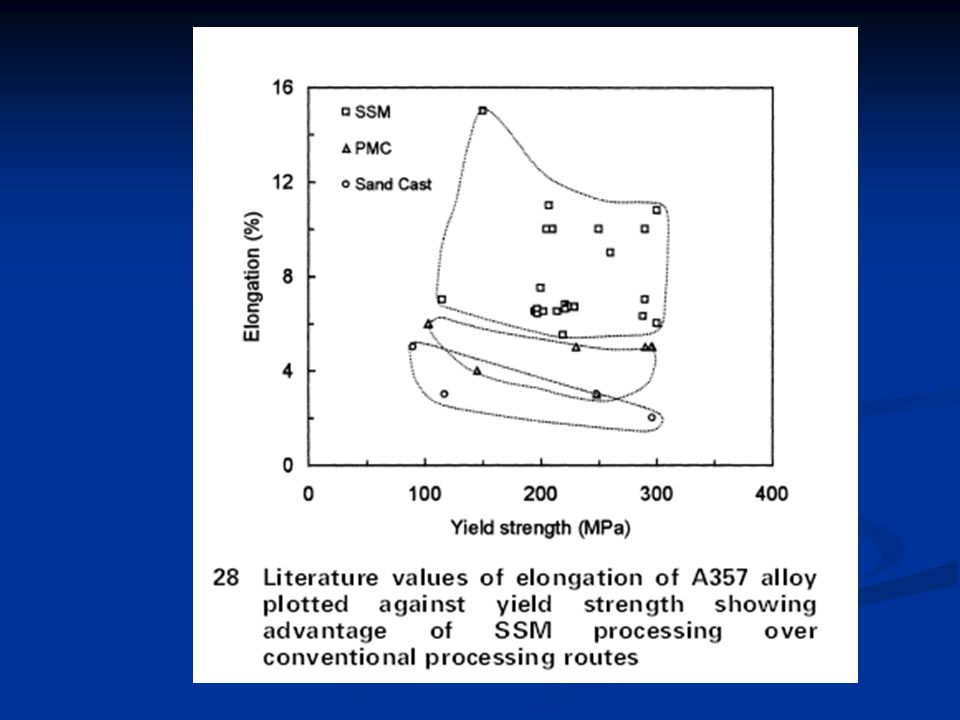 16
12
8
4
0
Elongation (%)
SSM
PMC
Sand Cast
0
100
200
300
400
Yield strength (MPa)

28 Literature values of elongation of A357 alloy plotted against yield strength showing advantage of SSM processing over conventional processing routes